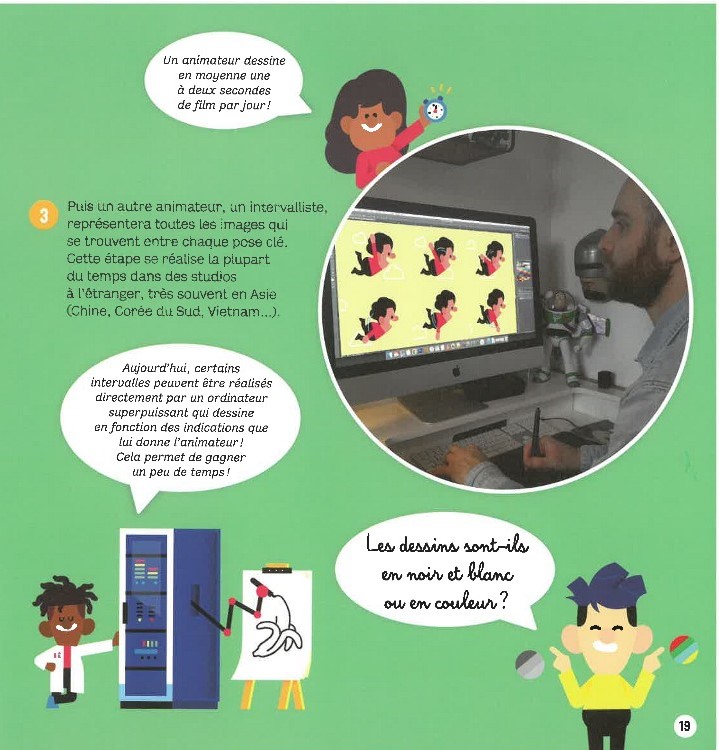 Un animateur dessine en moyenne une à deux secondes de film par jour !

3 Puis un autre animateur, un intervalliste, représentera toutes les images qui se trouvent entre chaque pose clé. Cette étape se réalise la plupart du temps dans des studios à l'étranger, très souvent en Asie (Chine, Corée du Sud, Vietnam...).

Aujourd'hui, certains intervalles peuvent être réalisés directement par un ordinateur superpuissant qui dessine en fonction des indications que lui donne l'animateur ! Cela permet de gagner un peu de temps !

Les dessins sont-ils en noir et blanc ou en couleur ?

19